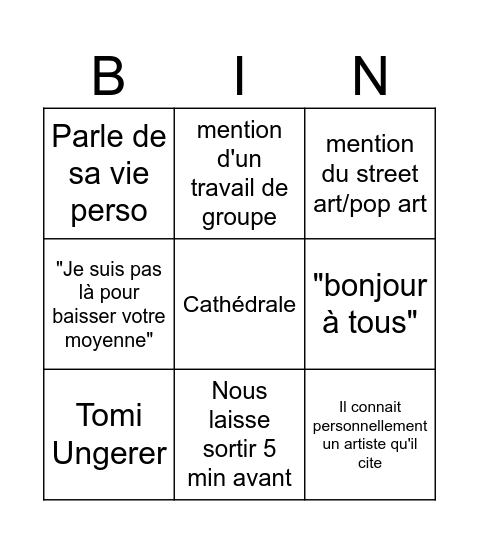 | B | I | N |
|---|---|---|
| Parle de sa vie perso | mention d'un travail de groupe | mention du street art/pop art |
| "Je suis pas là pour baisser votre moyenne" | Cathédrale | "bonjour à tous" |
| Tomi Ungerer | Nous laisse sortir 5 min avant | Il connait personnellement un artiste qu'il cite |